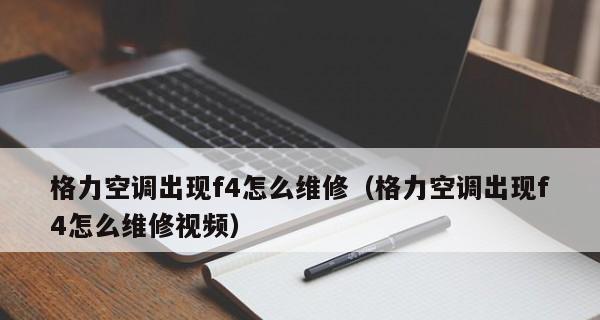 格力空调出现f4怎么维修（格力空调出现f4怎么维修视频）